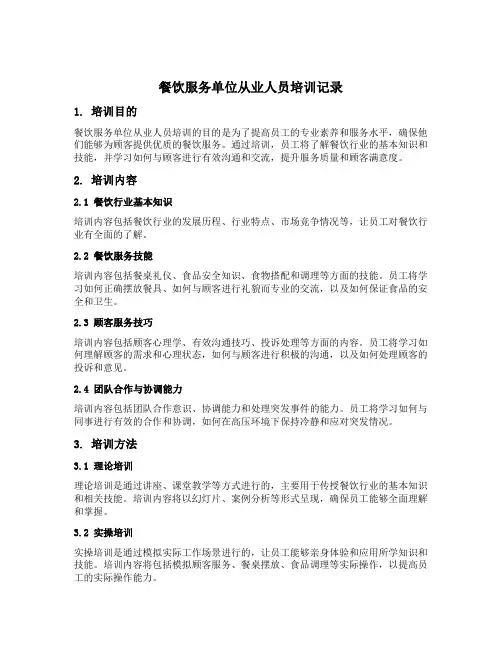 餐饮服务单位从业人员培训记录

1. 培训目的

餐饮服务单位从业人员培训的目的是为了提高员工的专业素养和服务水平，确保他们能够为顾客提供优质的餐饮服务。通过培训，员工将了解餐饮行业的基本知识和技能，并学习如何与顾客进行有效沟通和交流，提升服务质量和顾客满意度。

2. 培训内容

2.1 餐饮行业基本知识

培训内容包括餐饮行业的发展历程、行业特点、市场竞争情况等，让员工对餐饮行业有全面的了解。

2.2 餐饮服务技能

培训内容包括餐桌礼仪、食品安全知识、食物搭配和调理等方面的技能。员工将学习如何正确摆放餐具、如何与顾客进行礼貌而专业的交流，以及如何保证食品的安全和卫生。

2.3 顾客服务技巧

培训内容包括顾客心理学、有效沟通技巧、投诉处理等方面的内容。员工将学习如何理解顾客的需求和心理状态，如何与顾客进行积极的沟通，以及如何处理顾客的投诉和意见。

2.4 团队合作与协调能力

培训内容包括团队合作意识、协调能力和处理突发事件的能力。员工将学习如何与同事进行有效的合作和协调，如何在高压环境下保持冷静和应对突发情况。

3. 培训方法

3.1 理论培训

理论培训是通过讲座、课堂教学等方式进行的，主要用于传授餐饮行业的基本知识和相关技能。培训内容将以幻灯片、案例分析等形式呈现，确保员工能够全面理解和掌握。

3.2 实操培训

实操培训是通过模拟实际工作场景进行的，让员工能够亲身体验和应用所学知识和技能。培训内容将包括模拟顾客服务、餐桌摆放、食品调理等实际操作，以提高员工的实际操作能力。